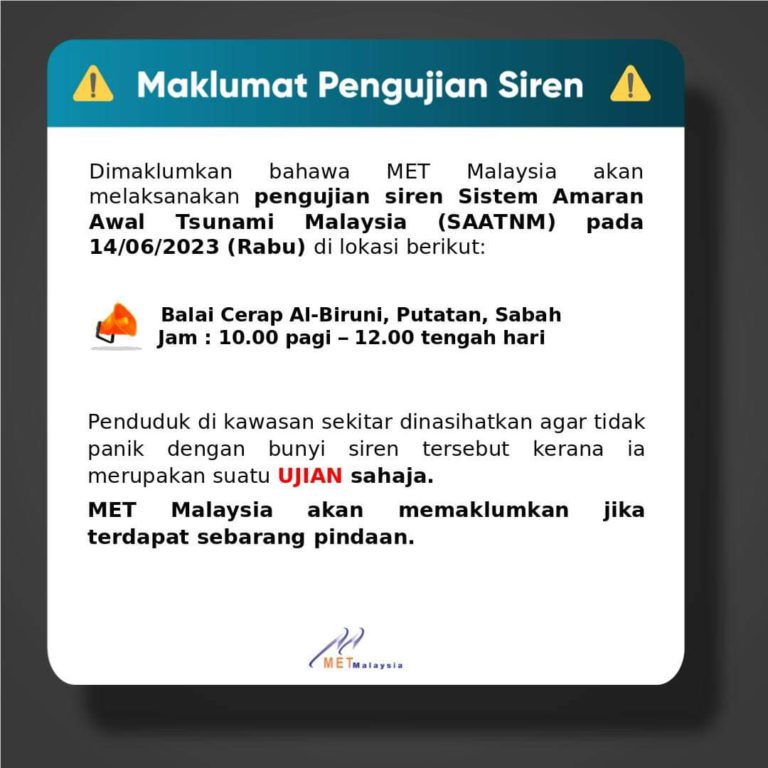 Maklumat Pengujian Siren

Dimaklumkan bahawa MET Malaysia akan melaksanakan pengujian siren Sistem Amaran Awal Tsunami Malaysia (SAATNM) pada 14/06/2023 (Rabu) di lokasi berikut:

Balai Cerap Al-Biruni, Putatan, Sabah
Jam : 10.00 pagi – 12.00 tengah hari

Penduduk di kawasan sekitar dinasihatkan agar tidak panik dengan bunyi siren tersebut kerana ia merupakan suatu UJIAN sahaja.

MET Malaysia akan memaklumkan jika terdapat sebarang pindaan.

METMalaysia